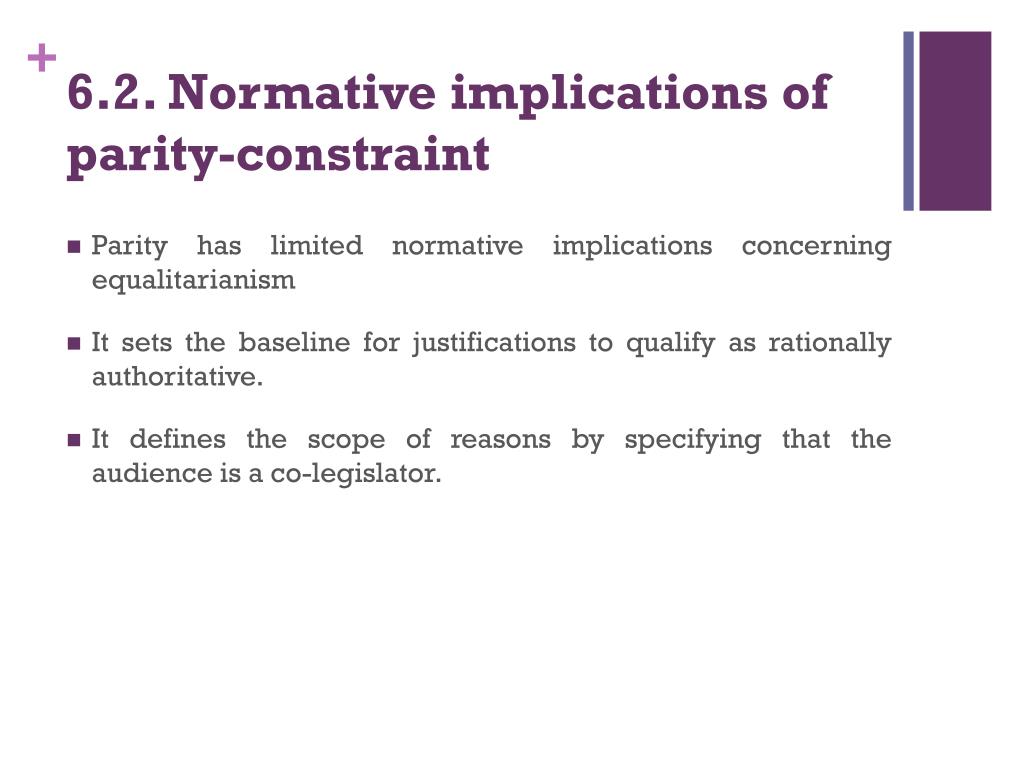 +
6.2. Normative implications of parity-constraint

- Parity has limited normative implications concerning equalitarianism
- It sets the baseline for justifications to qualify as rationally authoritative.
- It defines the scope of reasons by specifying that the audience is a co-legislator.